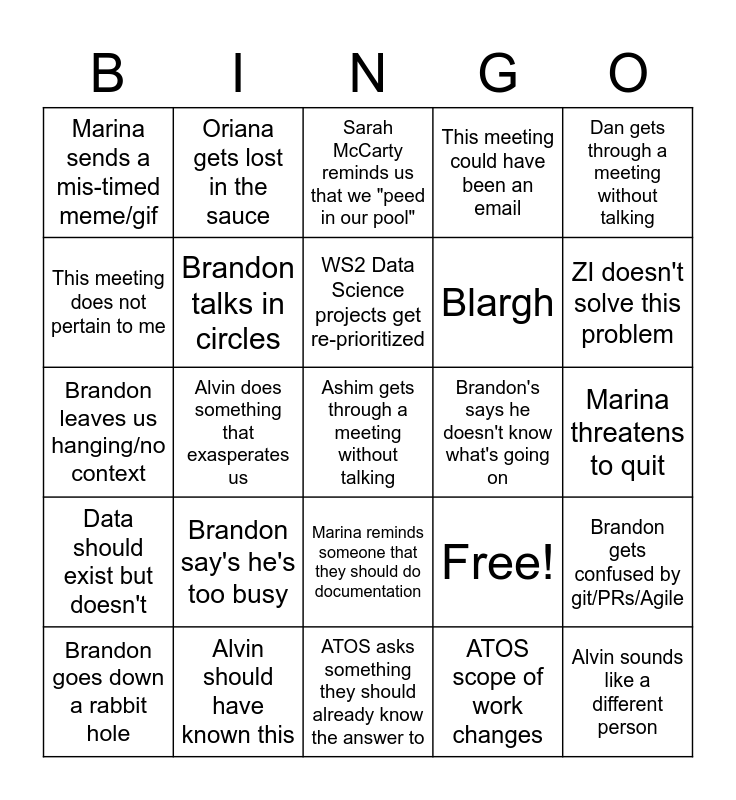 | B | I | N | G | O |
|---|---|---|---|---|
| Marina sends a mis-timed meme/gif | Oriana gets lost in the sauce | Sarah McCarty reminds us that we "peed in our pool" | This meeting could have been an email | Dan gets through a meeting without talking |
| This meeting does not pertain to me | Brandon talks in circles | WS2 Data Science projects get re-prioritized | Blargh | ZI doesn't solve this problem |
| Brandon leaves us hanging/no context | Alvin does something that exasperates us | Ashim gets through a meeting without talking | Brandon's says he doesn't know what's going on | Marina threatens to quit |
| Data should exist but doesn't | Brandon say's he's too busy | Marina reminds someone that they should do documentation | Free! | Brandon gets confused by git/PRs/Agile |
| Brandon goes down a rabbit hole | Alvin should have known this | ATOS asks something they should already know the answer to | ATOS scope of work changes | Alvin sounds like a different person |